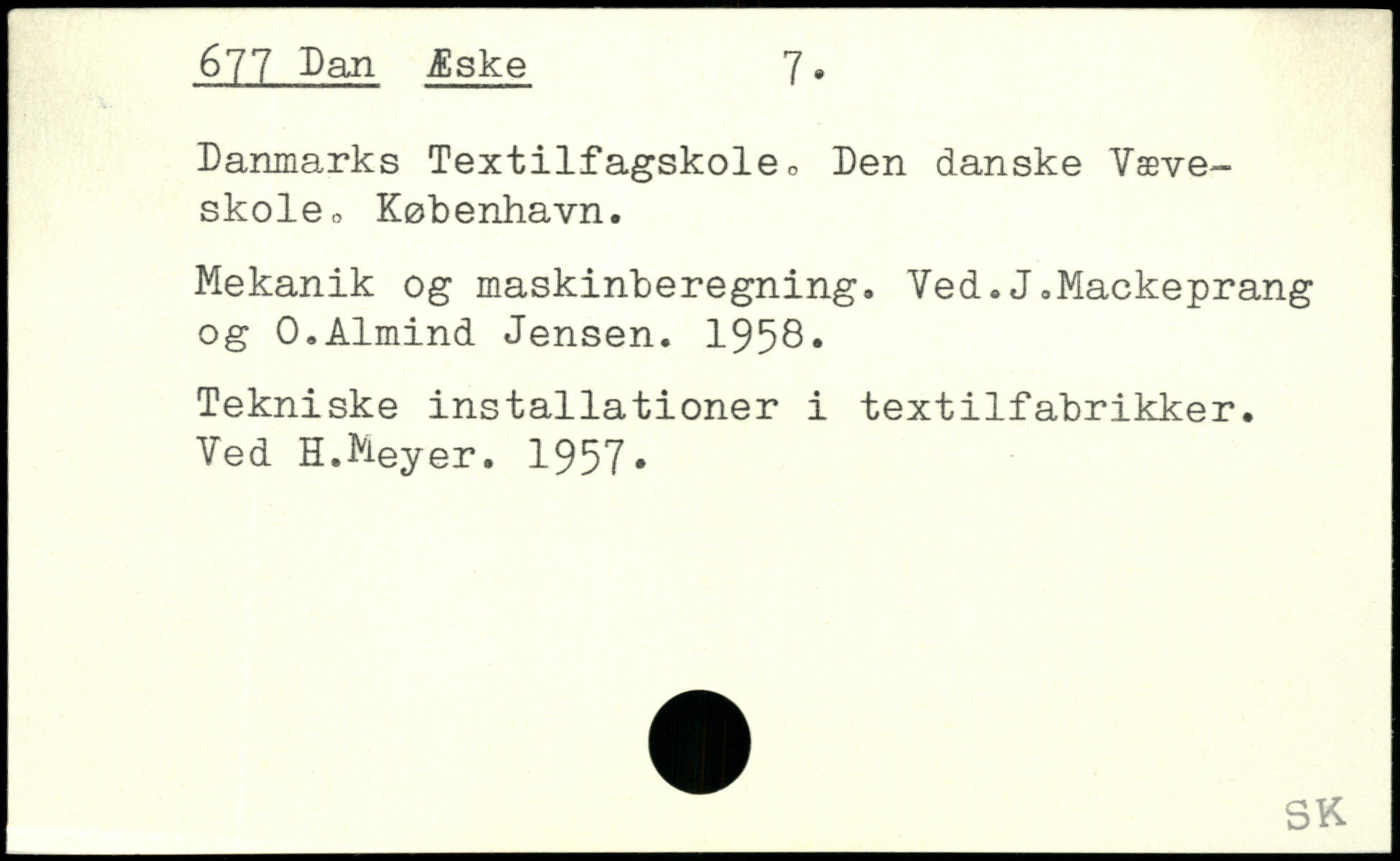 677 Dan Æske 7.

Danmarks Textilfagskole. Den danske Væveskole. København.

Mekanik og maskinberegning. Ved.J.Mackeprang og O.Almind Jensen. 1958.

Tekniske installationer i textilfabrikker. Ved H.Meyer. 1957.

SK